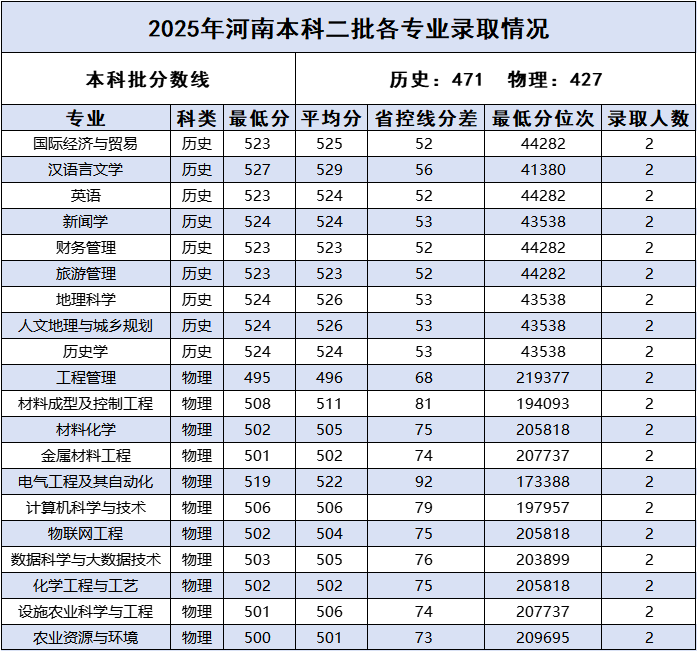 2025年河南本科二批各专业录取情况

本科批分数线　　历史：471　物理：427

| 专业 | 科类 | 最低分 | 平均分 | 省控线分差 | 最低分位次 | 录取人数 |
|---|---|---|---|---|---|---|
| 国际经济与贸易 | 历史 | 523 | 525 | 52 | 44282 | 2 |
| 汉语言文学 | 历史 | 527 | 529 | 56 | 41380 | 2 |
| 英语 | 历史 | 523 | 524 | 52 | 44282 | 2 |
| 新闻学 | 历史 | 524 | 524 | 53 | 43538 | 2 |
| 财务管理 | 历史 | 523 | 523 | 52 | 44282 | 2 |
| 旅游管理 | 历史 | 523 | 523 | 52 | 44282 | 2 |
| 地理科学 | 历史 | 524 | 526 | 53 | 43538 | 2 |
| 人文地理与城乡规划 | 历史 | 524 | 526 | 53 | 43538 | 2 |
| 历史学 | 历史 | 524 | 524 | 53 | 43538 | 2 |
| 工程管理 | 物理 | 495 | 496 | 68 | 219377 | 2 |
| 材料成型及控制工程 | 物理 | 508 | 511 | 81 | 194093 | 2 |
| 材料化学 | 物理 | 502 | 505 | 75 | 205818 | 2 |
| 金属材料工程 | 物理 | 501 | 502 | 74 | 207737 | 2 |
| 电气工程及其自动化 | 物理 | 519 | 522 | 92 | 173388 | 2 |
| 计算机科学与技术 | 物理 | 506 | 506 | 79 | 197957 | 2 |
| 物联网工程 | 物理 | 502 | 504 | 75 | 205818 | 2 |
| 数据科学与大数据技术 | 物理 | 503 | 505 | 76 | 203899 | 2 |
| 化学工程与工艺 | 物理 | 502 | 502 | 75 | 205818 | 2 |
| 设施农业科学与工程 | 物理 | 501 | 506 | 74 | 207737 | 2 |
| 农业资源与环境 | 物理 | 500 | 501 | 73 | 209695 | 2 |